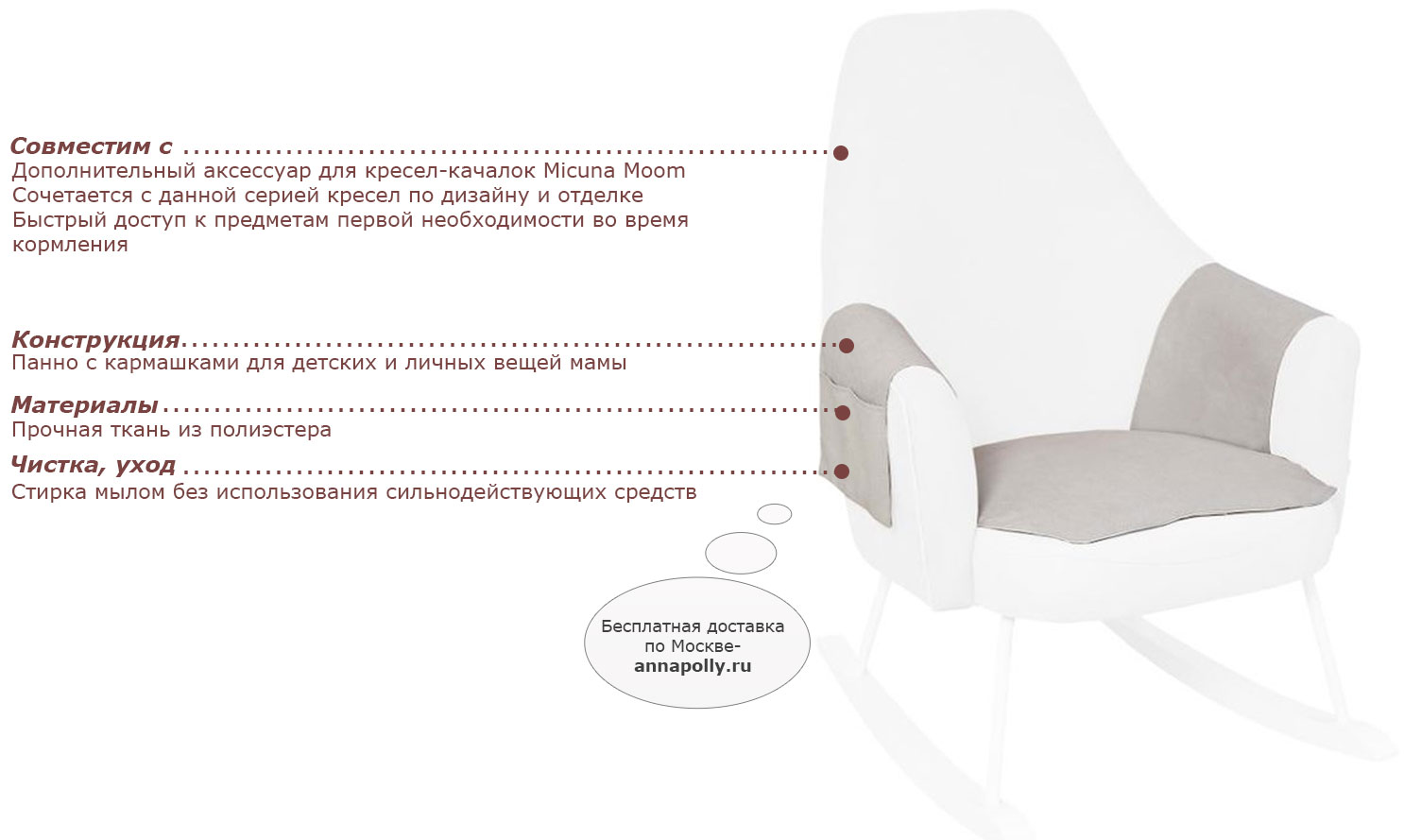 Совместим с
Дополнительный аксессуар для кресел-качалок Micuna Moom
Сочетается с данной серией кресел по дизайну и отделке
Быстрый доступ к предметам первой необходимости во время кормления

Конструкция
Панно с кармашками для детских и личных вещей мамы

Материалы
Прочная ткань из полиэстера

Чистка, уход
Стирка мылом без использования сильнодействующих средств

Бесплатная доставка по Москве-
annapolly.ru